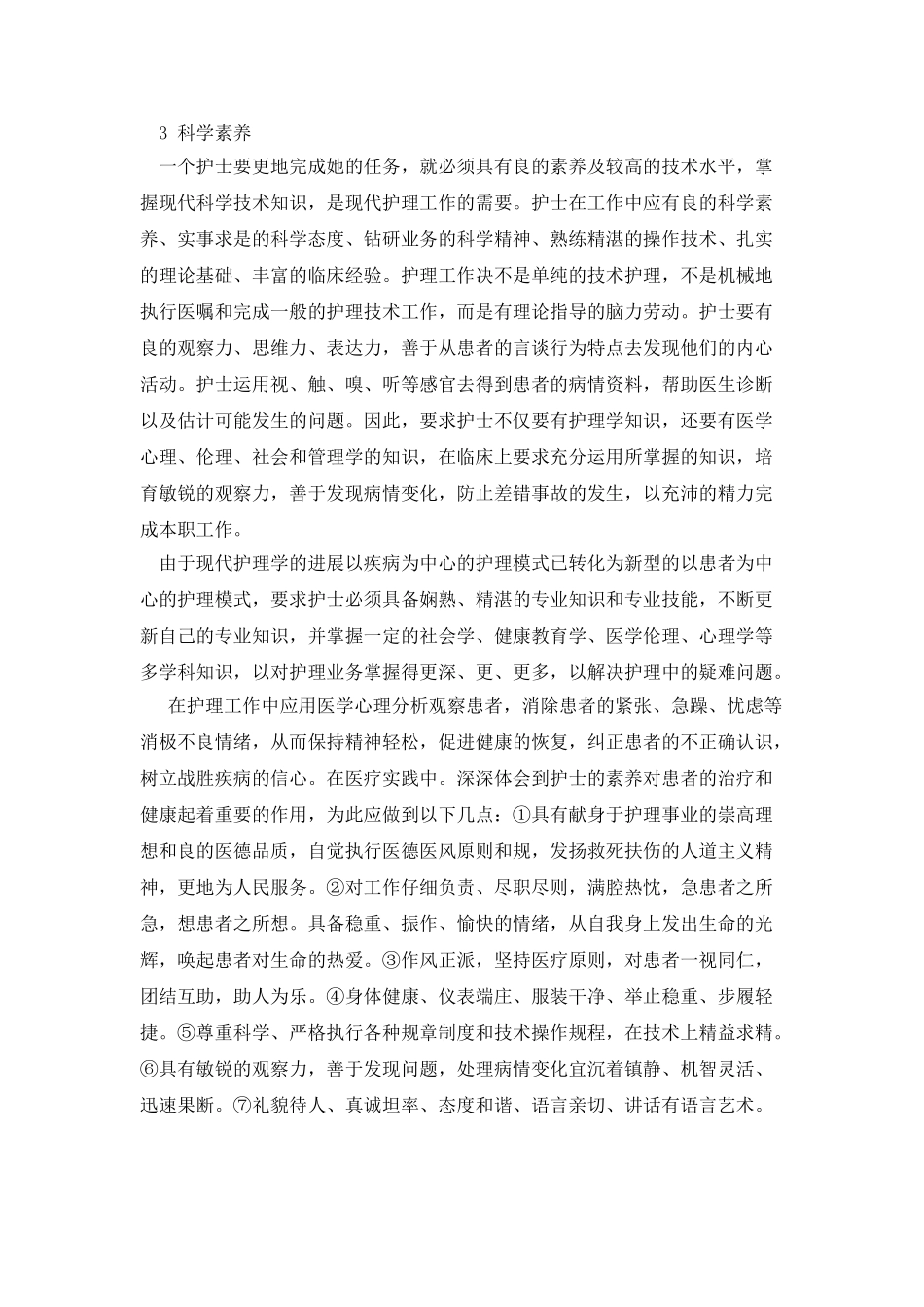 3 科学素养

一个护士要更地完成她的任务，就必须具有良的素养及较高的技术水平，掌握现代科学技术知识，是现代护理工作的需要。护士在工作中应有良的科学素养、实事求是的科学态度、钻研业务的科学精神、熟练精湛的操作技术、扎实的理论基础、丰富的临床经验。护理工作决不是单纯的技术护理，不是机械地执行医嘱和完成一般的护理技术工作，而是有理论指导的脑力劳动。护士要有良的观察力、思维力、表达力，善于从患者的言谈行为特点去发现他们的内心活动。护士运用视、触、嗅、听等感官去得到患者的病情资料，帮助医生诊断以及估计可能发生的问题。因此，要求护士不仅要有护理学知识，还要有医学心理、伦理、社会和管理学的知识，在临床上要求充分运用所掌握的知识，培育敏锐的观察力，善于发现病情变化，防止差错事故的发生，以充沛的精力完成本职工作。

由于现代护理学的进展以疾病为中心的护理模式已转化为新型的以患者为中心的护理模式，要求护士必须具备娴熟、精湛的专业知识和专业技能，不断更新自己的专业知识，并掌握一定的社会学、健康教育学、医学伦理、心理学等多学科知识，以对护理业务掌握得更深、更、更多，以解决护理中的疑难问题。

在护理工作中应用医学心理分析观察患者，消除患者的紧张、急躁、忧虑等消极不良情绪，从而保持精神轻松，促进健康的恢复，纠正患者的不正确认识，树立战胜疾病的信心。在医疗实践中。深深体会到护士的素养对患者的治疗和健康起着重要的作用，为此应做到以下几点：①具有献身于护理事业的崇高理想和良的医德品质，自觉执行医德医风原则和规，发扬救死扶伤的人道主义精神，更地为人民服务。②对工作仔细负责、尽职尽则，满腔热忱，急患者之所急，想患者之所想。具备稳重、振作、愉快的情绪，从自我身上发出生命的光辉，唤起患者对生命的热爱。③作风正派，坚持医疗原则，对患者一视同仁，团结互助，助人为乐。④身体健康、仪表端庄、服装干净、举止稳重、步履轻捷。⑤尊重科学、严格执行各种规章制度和技术操作规程，在技术上精益求精。⑥具有敏锐的观察力，善于发现问题，处理病情变化宜沉着镇静、机智灵活、迅速果断。⑦礼貌待人、真诚坦率、态度和谐、语言亲切、讲话有语言艺术。